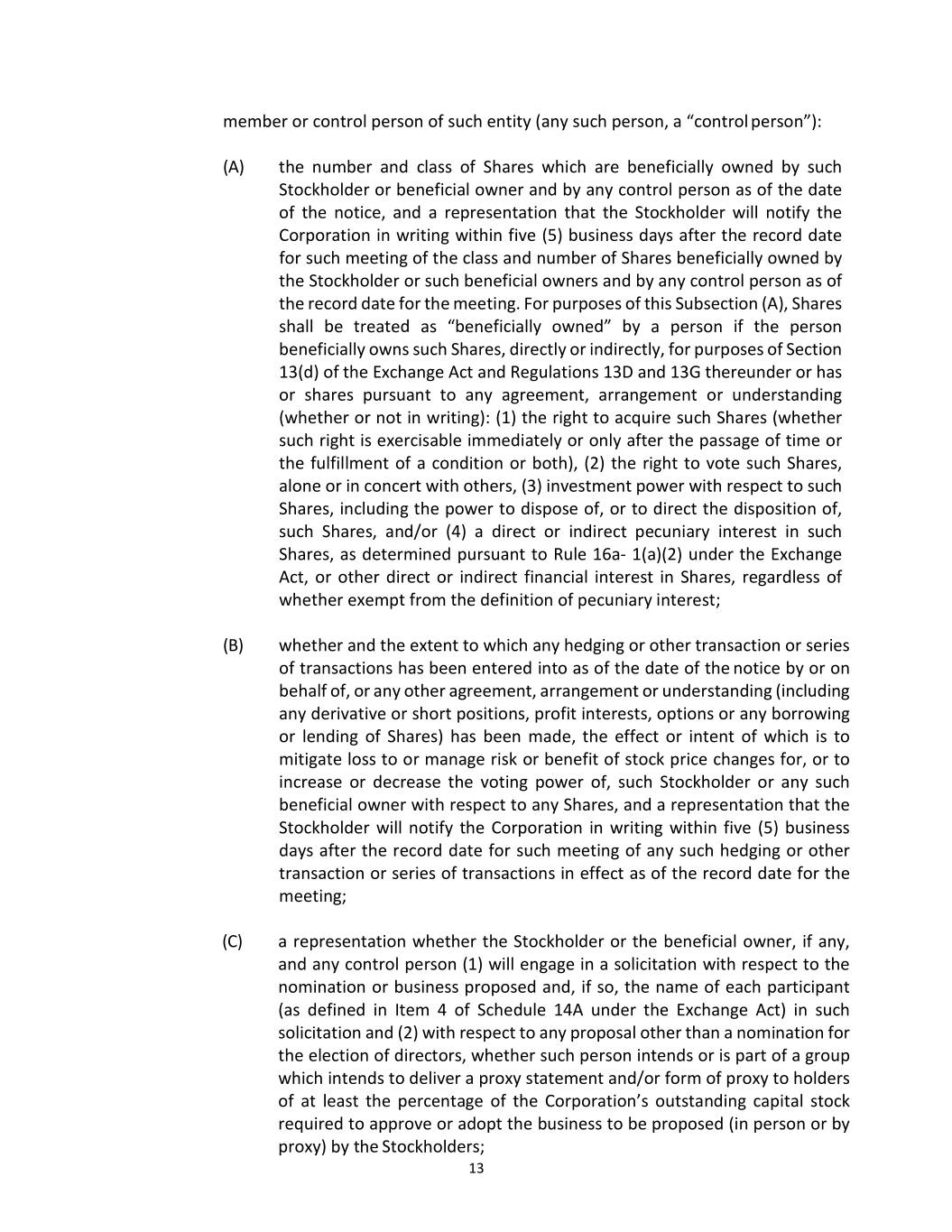 member or control person of such entity (any such person, a “control person”):

(A) the number and class of Shares which are beneficially owned by such Stockholder or beneficial owner and by any control person as of the date of the notice, and a representation that the Stockholder will notify the Corporation in writing within five (5) business days after the record date for such meeting of the class and number of Shares beneficially owned by the Stockholder or such beneficial owners and by any control person as of the record date for the meeting. For purposes of this Subsection (A), Shares shall be treated as “beneficially owned” by a person if the person beneficially owns such Shares, directly or indirectly, for purposes of Section 13(d) of the Exchange Act and Regulations 13D and 13G thereunder or has or shares pursuant to any agreement, arrangement or understanding (whether or not in writing): (1) the right to acquire such Shares (whether such right is exercisable immediately or only after the passage of time or the fulfillment of a condition or both), (2) the right to vote such Shares, alone or in concert with others, (3) investment power with respect to such Shares, including the power to dispose of, or to direct the disposition of, such Shares, and/or (4) a direct or indirect pecuniary interest in such Shares, as determined pursuant to Rule 16a- 1(a)(2) under the Exchange Act, or other direct or indirect financial interest in Shares, regardless of whether exempt from the definition of pecuniary interest;

(B) whether and the extent to which any hedging or other transaction or series of transactions has been entered into as of the date of the notice by or on behalf of, or any other agreement, arrangement or understanding (including any derivative or short positions, profit interests, options or any borrowing or lending of Shares) has been made, the effect or intent of which is to mitigate loss to or manage risk or benefit of stock price changes for, or to increase or decrease the voting power of, such Stockholder or any such beneficial owner with respect to any Shares, and a representation that the Stockholder will notify the Corporation in writing within five (5) business days after the record date for such meeting of any such hedging or other transaction or series of transactions in effect as of the record date for the meeting;

(C) a representation whether the Stockholder or the beneficial owner, if any, and any control person (1) will engage in a solicitation with respect to the nomination or business proposed and, if so, the name of each participant (as defined in Item 4 of Schedule 14A under the Exchange Act) in such solicitation and (2) with respect to any proposal other than a nomination for the election of directors, whether such person intends or is part of a group which intends to deliver a proxy statement and/or form of proxy to holders of at least the percentage of the Corporation’s outstanding capital stock required to approve or adopt the business to be proposed (in person or by proxy) by the Stockholders;

13